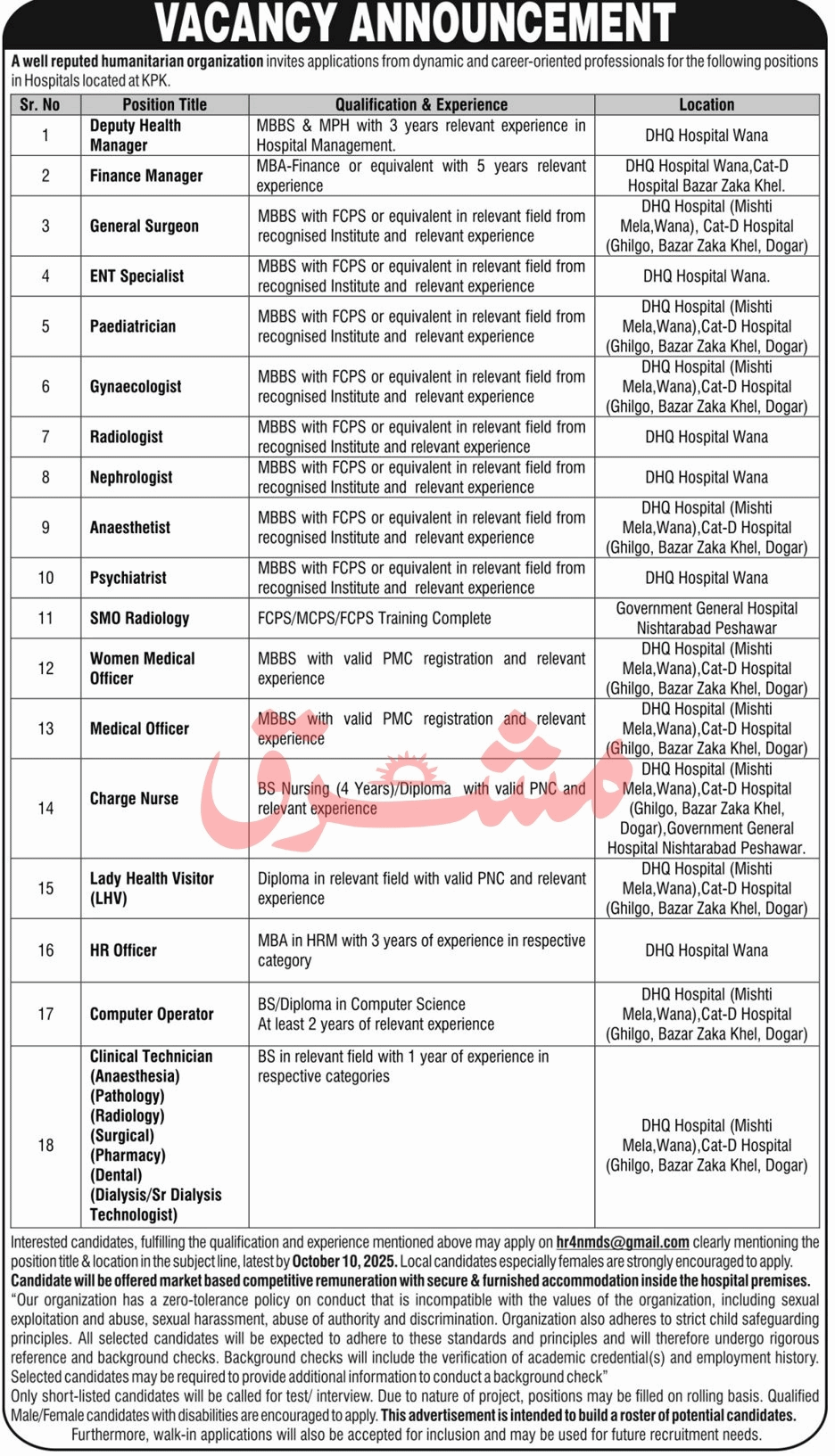 VACANCY ANNOUNCEMENT

A well reputed humanitarian organization invites applications from dynamic and career-oriented professionals for the following positions in Hospitals located at KPK.

| Sr. No | Position Title | Qualification & Experience | Location |
|---|---|---|---|
| 1 | Deputy Health Manager | MBBS & MPH with 3 years relevant experience in Hospital Management. | DHQ Hospital Wana |
| 2 | Finance Manager | MBA-Finance or equivalent with 5 years relevant experience | DHQ Hospital Wana,Cat-D Hospital Bazar Zaka Khel. |
| 3 | General Surgeon | MBBS with FCPS or equivalent in relevant field from recognised Institute and relevant experience | DHQ Hospital (Mishti Mela,Wana), Cat-D Hospital (Ghilgo, Bazar Zaka Khel, Dogar) |
| 4 | ENT Specialist | MBBS with FCPS or equivalent in relevant field from recognised Institute and relevant experience | DHQ Hospital Wana. |
| 5 | Paediatrician | MBBS with FCPS or equivalent in relevant field from recognised Institute and relevant experience | DHQ Hospital (Mishti Mela,Wana),Cat-D Hospital (Ghilgo, Bazar Zaka Khel, Dogar) |
| 6 | Gynaecologist | MBBS with FCPS or equivalent in relevant field from recognised Institute and relevant experience | DHQ Hospital (Mishti Mela,Wana),Cat-D Hospital (Ghilgo, Bazar Zaka Khel, Dogar) |
| 7 | Radiologist | MBBS with FCPS or equivalent in relevant field from recognised Institute and relevant experience | DHQ Hospital Wana |
| 8 | Nephrologist | MBBS with FCPS or equivalent in relevant field from recognised Institute and relevant experience | DHQ Hospital Wana |
| 9 | Anaesthetist | MBBS with FCPS or equivalent in relevant field from recognised Institute and relevant experience | DHQ Hospital (Mishti Mela,Wana),Cat-D Hospital (Ghilgo, Bazar Zaka Khel, Dogar) |
| 10 | Psychiatrist | MBBS with FCPS or equivalent in relevant field from recognised Institute and relevant experience | DHQ Hospital Wana |
| 11 | SMO Radiology | FCPS/MCPS/FCPS Training Complete | Government General Hospital Nishtarabad Peshawar |
| 12 | Women Medical Officer | MBBS with valid PMC registration and relevant experience | DHQ Hospital (Mishti Mela,Wana),Cat-D Hospital (Ghilgo, Bazar Zaka Khel, Dogar) |
| 13 | Medical Officer | MBBS with valid PMC registration and relevant experience | DHQ Hospital (Mishti Mela,Wana),Cat-D Hospital (Ghilgo, Bazar Zaka Khel, Dogar) |
| 14 | Charge Nurse | BS Nursing (4 Years)/Diploma with valid PNC and relevant experience | DHQ Hospital (Mishti Mela,Wana),Cat-D Hospital (Ghilgo, Bazar Zaka Khel, Dogar),Government General Hospital Nishtarabad Peshawar. |
| 15 | Lady Health Visitor (LHV) | Diploma in relevant field with valid PNC and relevant experience | DHQ Hospital (Mishti Mela,Wana),Cat-D Hospital (Ghilgo, Bazar Zaka Khel, Dogar) |
| 16 | HR Officer | MBA in HRM with 3 years of experience in respective category | DHQ Hospital Wana |
| 17 | Computer Operator | BS/Diploma in Computer Science At least 2 years of relevant experience | DHQ Hospital (Mishti Mela,Wana),Cat-D Hospital (Ghilgo, Bazar Zaka Khel, Dogar) |
| 18 | Clinical Technician (Anaesthesia) (Pathology) (Radiology) (Surgical) (Pharmacy) (Dental) (Dialysis/Sr Dialysis Technologist) | BS in relevant field with 1 year of experience in respective categories | DHQ Hospital (Mishti Mela,Wana),Cat-D Hospital (Ghilgo, Bazar Zaka Khel, Dogar) |

مشرق

Interested candidates, fulfilling the qualification and experience mentioned above may apply on hr4nmds@gmail.com clearly mentioning the position title & location in the subject line, latest by October 10, 2025. Local candidates especially females are strongly encouraged to apply.
Candidate will be offered market based competitive remuneration with secure & furnished accommodation inside the hospital premises.
"Our organization has a zero-tolerance policy on conduct that is incompatible with the values of the organization, including sexual exploitation and abuse, sexual harassment, abuse of authority and discrimination. Organization also adheres to strict child safeguarding principles. All selected candidates will be expected to adhere to these standards and principles and will therefore undergo rigorous reference and background checks. Background checks will include the verification of academic credential(s) and employment history. Selected candidates may be required to provide additional information to conduct a background check"
Only short-listed candidates will be called for test/ interview. Due to nature of project, positions may be filled on rolling basis. Qualified Male/Female candidates with disabilities are encouraged to apply. This advertisement is intended to build a roster of potential candidates. Furthermore, walk-in applications will also be accepted for inclusion and may be used for future recruitment needs.